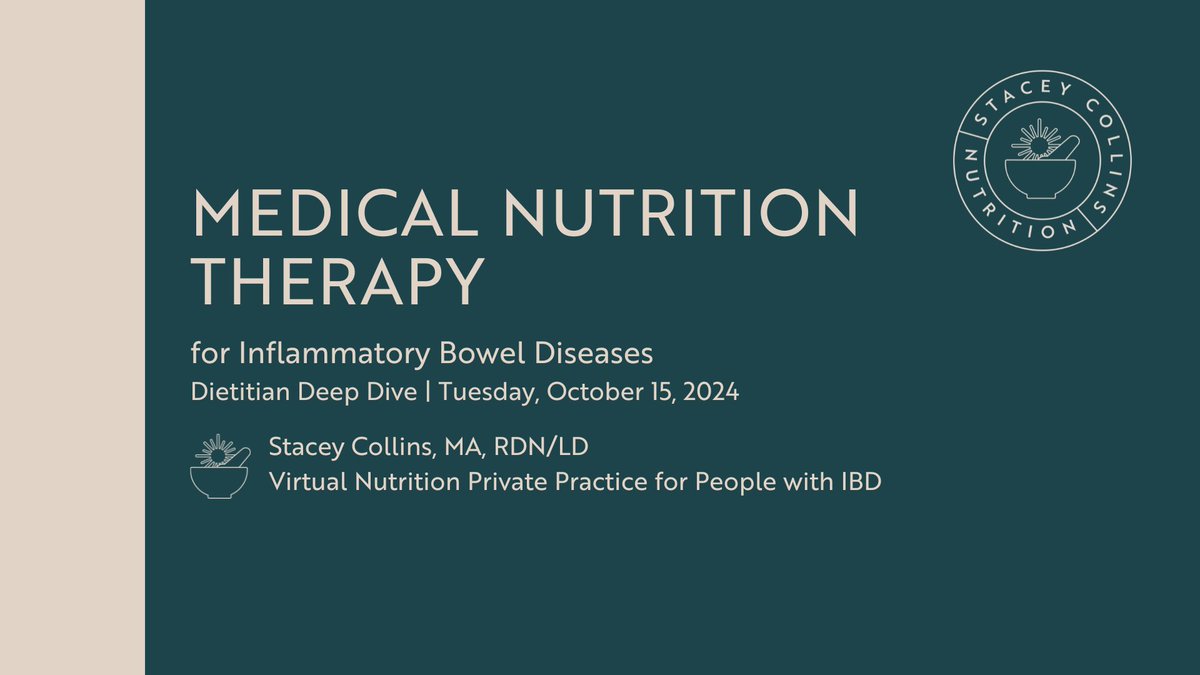 STACEY COLLINS NUTRITION

MEDICAL NUTRITION THERAPY

for Inflammatory Bowel Diseases

Dietitian Deep Dive | Tuesday, October 15, 2024

Stacey Collins, MA, RDN/LD
Virtual Nutrition Private Practice for People with IBD